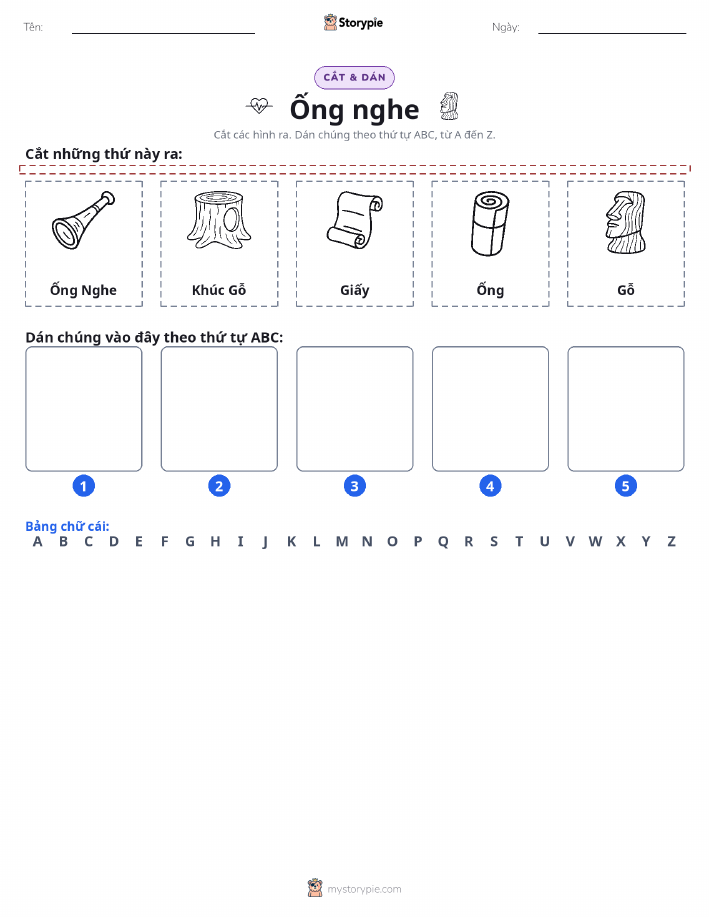 Tên: Storypie Ngày:

CẮT & DÁN

Ống nghe

Cắt các hình ra. Dán chúng theo thứ tự ABC, từ A đến Z.

Cắt những thứ này ra:

Ống Nghe
Khúc Gỗ
Giấy
Ống
Gỗ

Dán chúng vào đây theo thứ tự ABC:

1 2 3 4 5

Bảng chữ cái:
A B C D E F G H I J K L M N O P Q R S T U V W X Y Z

mystorypie.com